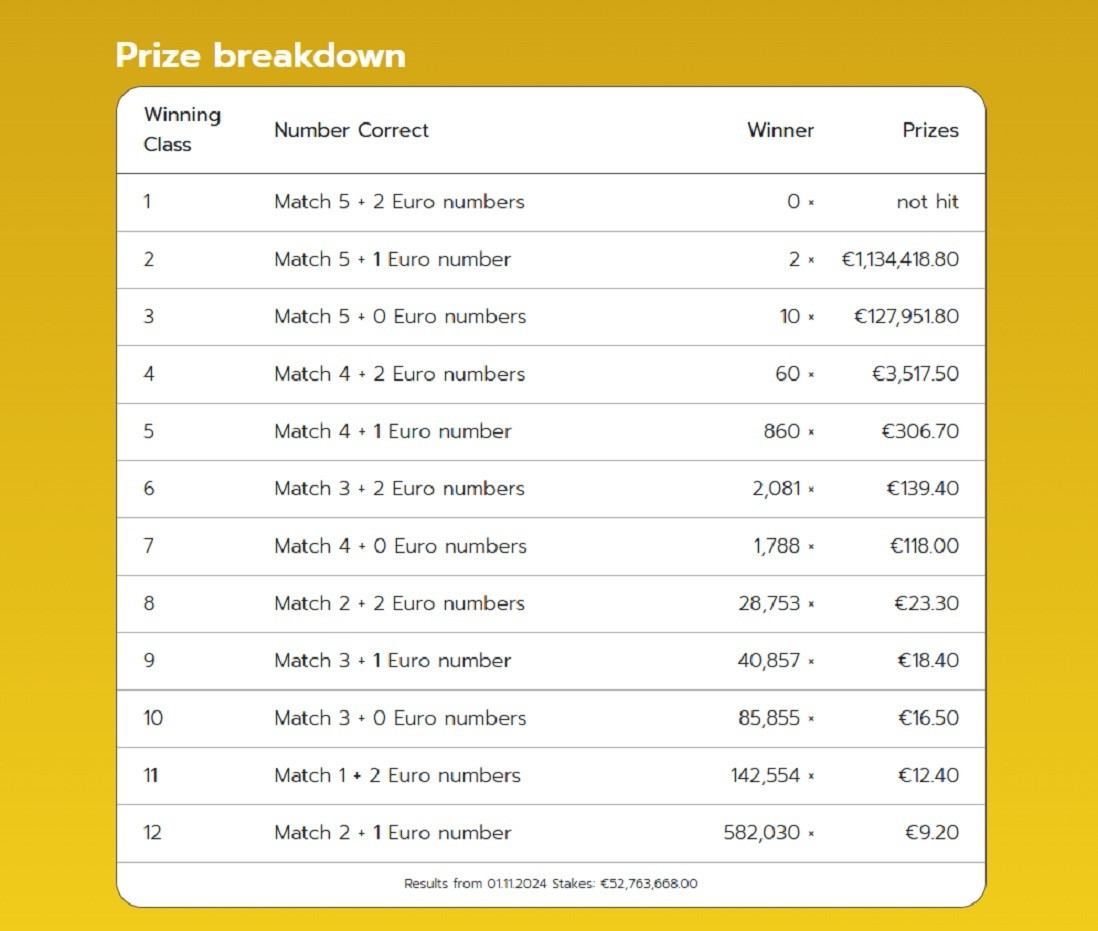 Prize breakdown

| Winning Class | Number Correct | Winner | Prizes |
|---|---|---|---|
| 1 | Match 5 + 2 Euro numbers | 0 × | not hit |
| 2 | Match 5 + 1 Euro number | 2 × | €1,134,418.80 |
| 3 | Match 5 + 0 Euro numbers | 10 × | €127,951.80 |
| 4 | Match 4 + 2 Euro numbers | 60 × | €3,517.50 |
| 5 | Match 4 + 1 Euro number | 860 × | €306.70 |
| 6 | Match 3 + 2 Euro numbers | 2,081 × | €139.40 |
| 7 | Match 4 + 0 Euro numbers | 1,788 × | €118.00 |
| 8 | Match 2 + 2 Euro numbers | 28,753 × | €23.30 |
| 9 | Match 3 + 1 Euro number | 40,857 × | €18.40 |
| 10 | Match 3 + 0 Euro numbers | 85,855 × | €16.50 |
| 11 | Match 1 + 2 Euro numbers | 142,554 × | €12.40 |
| 12 | Match 2 + 1 Euro number | 582,030 × | €9.20 |

Results from 01.11.2024 Stakes: €52,763,668.00